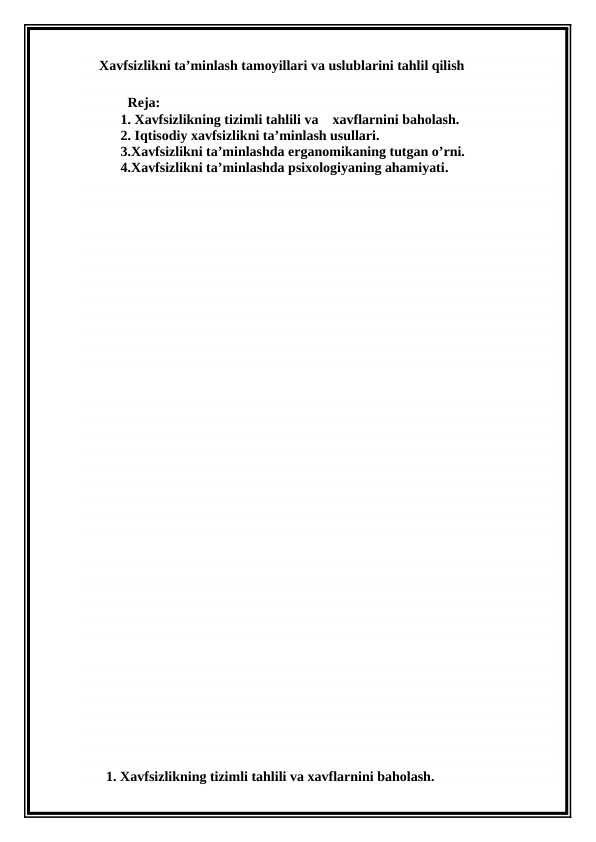 Xavfsizlikni ta’minlash tamoyillari va uslublarini tahlil qilish

Reja:
1. Xavfsizlikning tizimli tahlili va xavflarnini baholash.
2. Iqtisodiy xavfsizlikni ta’minlash usullari.
3.Xavfsizlikni ta’minlashda erganomikaning tutgan o’rni.
4.Xavfsizlikni ta’minlashda psixologiyaning ahamiyati.

1. Xavfsizlikning tizimli tahlili va xavflarnini baholash.